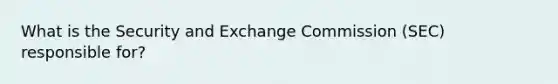 What is the Security and Exchange Commission (SEC) responsible for?